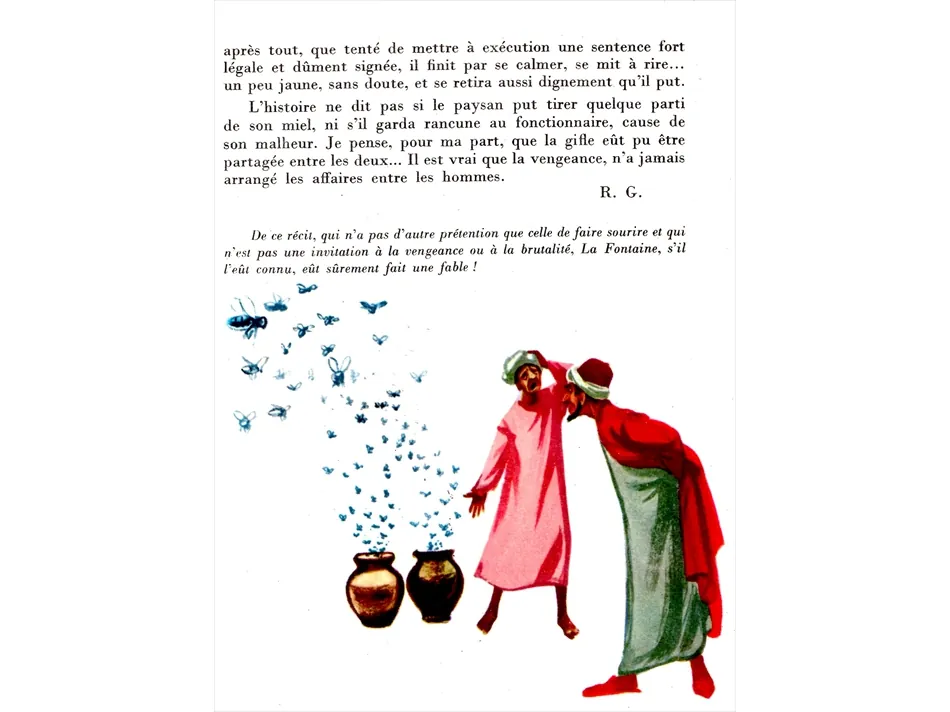 après tout, que tenté de mettre à exécution une sentence fort légale et dûment signée, il finit par se calmer, se mit à rire... un peu jaune, sans doute, et se retira aussi dignement qu'il put.

L'histoire ne dit pas si le paysan put tirer quelque parti de son miel, ni s'il garda rancune au fonctionnaire, cause de son malheur. Je pense, pour ma part, que la gifle eût pu être partagée entre les deux... Il est vrai que la vengeance, n'a jamais arrangé les affaires entre les hommes.

R. G.

De ce récit, qui n'a pas d'autre prétention que celle de faire sourire et qui n'est pas une invitation à la vengeance ou à la brutalité, La Fontaine, s'il l'eût connu, eût sûrement fait une fable !